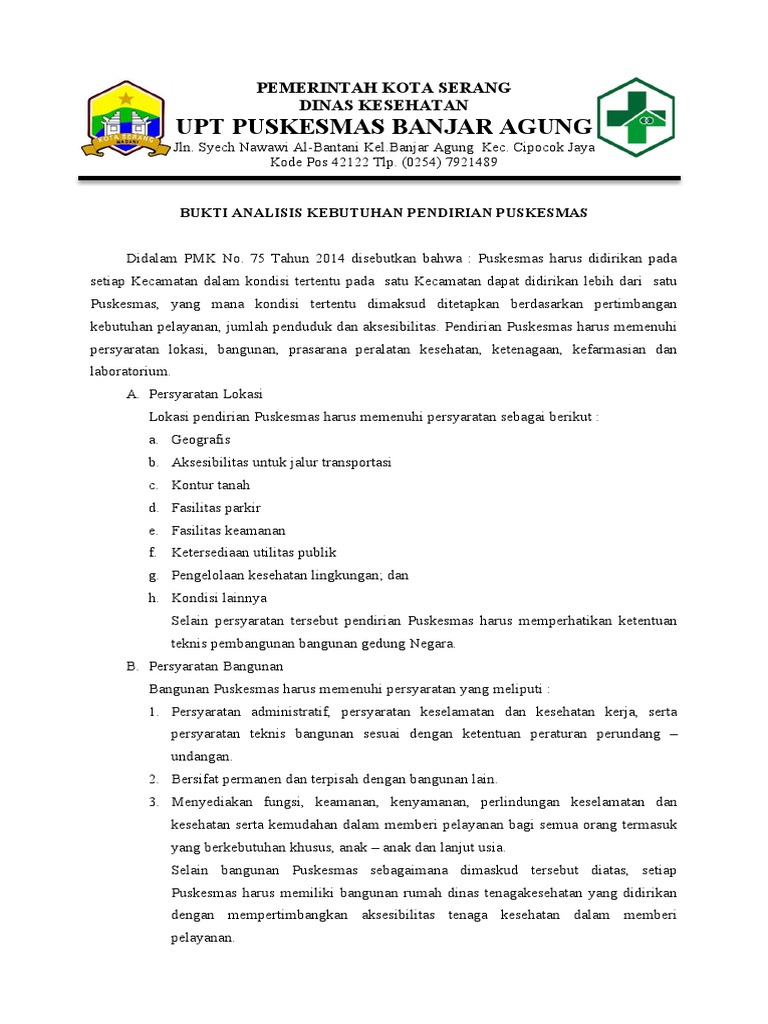 PEMERINTAH KOTA SERANG
DINAS KESEHATAN
UPT PUSKESMAS BANJAR AGUNG
Jln. Syech Nawawi Al-Bantani Kel.Banjar Agung Kec. Cipocok Jaya
Kode Pos 42122 Tlp. (0254) 7921489

BUKTI ANALISIS KEBUTUHAN PENDIRIAN PUSKESMAS

Didalam PMK No. 75 Tahun 2014 disebutkan bahwa : Puskesmas harus didirikan pada setiap Kecamatan dalam kondisi tertentu pada satu Kecamatan dapat didirikan lebih dari satu Puskesmas, yang mana kondisi tertentu dimaksud ditetapkan berdasarkan pertimbangan kebutuhan pelayanan, jumlah penduduk dan aksesibilitas. Pendirian Puskesmas harus memenuhi persyaratan lokasi, bangunan, prasarana peralatan kesehatan, ketenagaan, kefarmasian dan laboratorium.

A. Persyaratan Lokasi
Lokasi pendirian Puskesmas harus memenuhi persyaratan sebagai berikut :
a. Geografis
b. Aksesibilitas untuk jalur transportasi
c. Kontur tanah
d. Fasilitas parkir
e. Fasilitas keamanan
f. Ketersediaan utilitas publik
g. Pengelolaan kesehatan lingkungan; dan
h. Kondisi lainnya
Selain persyaratan tersebut pendirian Puskesmas harus memperhatikan ketentuan teknis pembangunan bangunan gedung Negara.

B. Persyaratan Bangunan
Bangunan Puskesmas harus memenuhi persyaratan yang meliputi :
1. Persyaratan administratif, persyaratan keselamatan dan kesehatan kerja, serta persyaratan teknis bangunan sesuai dengan ketentuan peraturan perundang – undangan.
2. Bersifat permanen dan terpisah dengan bangunan lain.
3. Menyediakan fungsi, keamanan, kenyamanan, perlindungan keselamatan dan kesehatan serta kemudahan dalam memberi pelayanan bagi semua orang termasuk yang berkebutuhan khusus, anak – anak dan lanjut usia.
Selain bangunan Puskesmas sebagaimana dimaskud tersebut diatas, setiap Puskesmas harus memiliki bangunan rumah dinas tenagakesehatan yang didirikan dengan mempertimbangkan aksesibilitas tenaga kesehatan dalam memberi pelayanan.